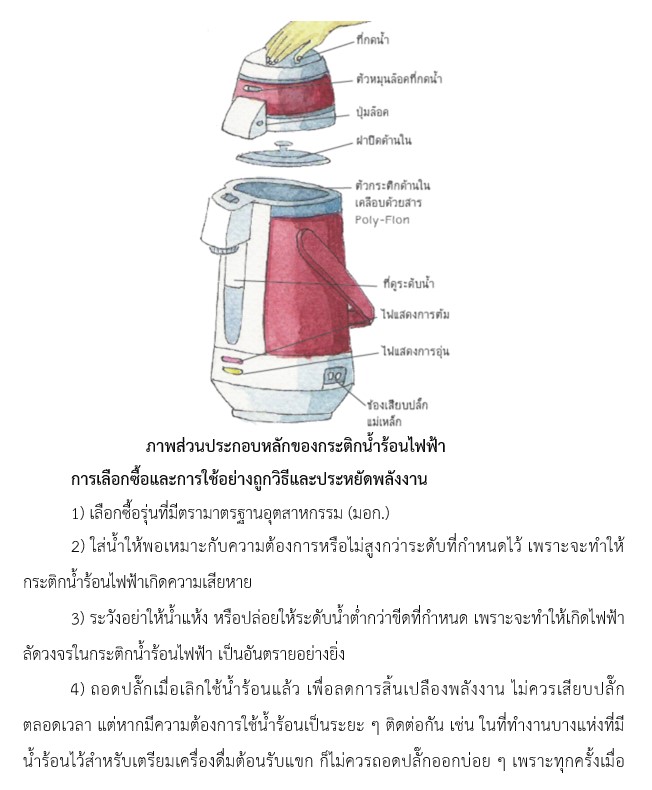 ที่กดน้ำ
ตัวหมุนล็อคที่กดน้ำ
ปุ่มล็อค
ฝาปิดด้านใน
ตัวกระติกด้านใน
เคลือบด้วยสาร
Poly-Flon
ที่ดูระดับน้ำ
ไฟแสดงการต้ม
ไฟแสดงการอุ่น
ช่องเสียบปลั๊ก
แม่เหล็ก

ภาพส่วนประกอบหลักของกระติกน้ำร้อนไฟฟ้า

การเลือกซื้อและการใช้อย่างถูกวิธีและประหยัดพลังงาน

1) เลือกซื้อรุ่นที่มีตรามาตรฐานอุตสาหกรรม (มอก.)

2) ใส่น้ำให้พอเหมาะกับความต้องการหรือไม่สูงกว่าระดับที่กำหนดไว้ เพราะจะทำให้กระติกน้ำร้อนไฟฟ้าเกิดความเสียหาย

3) ระวังอย่าให้น้ำแห้ง หรือปล่อยให้ระดับน้ำต่ำกว่าขีดที่กำหนด เพราะจะทำให้เกิดไฟฟ้าลัดวงจรในกระติกน้ำร้อนไฟฟ้า เป็นอันตรายอย่างยิ่ง

4) ถอดปลั๊กเมื่อเลิกใช้น้ำร้อนแล้ว เพื่อลดการสิ้นเปลืองพลังงาน ไม่ควรเสียบปลั๊กตลอดเวลา แต่หากมีความต้องการใช้น้ำร้อนเป็นระยะ ๆ ติดต่อกัน เช่น ในที่ทำงานบางแห่งที่มีน้ำร้อนไว้สำหรับเตรียมเครื่องดื่มต้อนรับแขก ก็ไม่ควรถอดปลั๊กออกบ่อย ๆ เพราะทุกครั้งเมื่อ